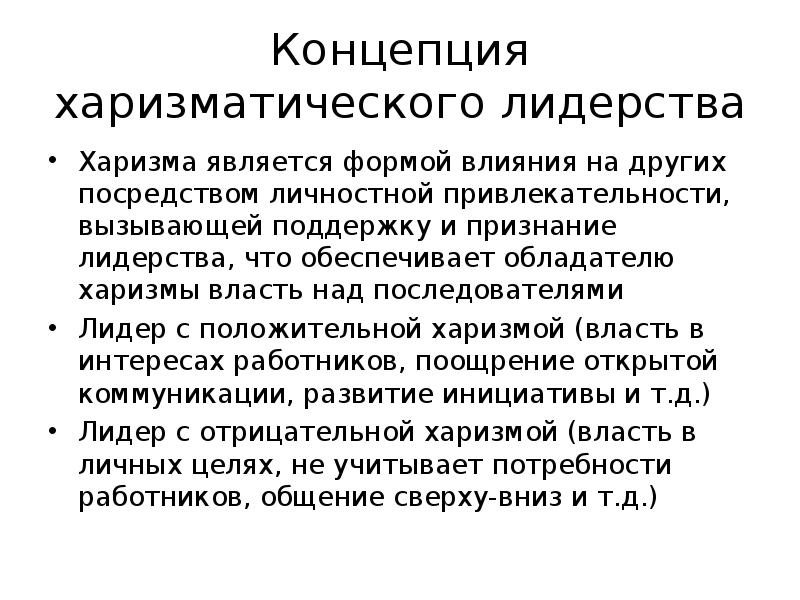 Концепция харизматического лидерства

• Харизма является формой влияния на других посредством личностной привлекательности, вызывающей поддержку и признание лидерства, что обеспечивает обладателю харизмы власть над последователями
• Лидер с положительной харизмой (власть в интересах работников, поощрение открытой коммуникации, развитие инициативы и т.д.)
• Лидер с отрицательной харизмой (власть в личных целях, не учитывает потребности работников, общение сверху-вниз и т.д.)